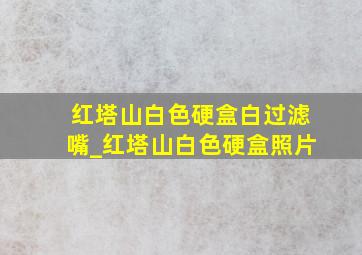 红塔山白色硬盒白过滤嘴_红塔山白色硬盒照片